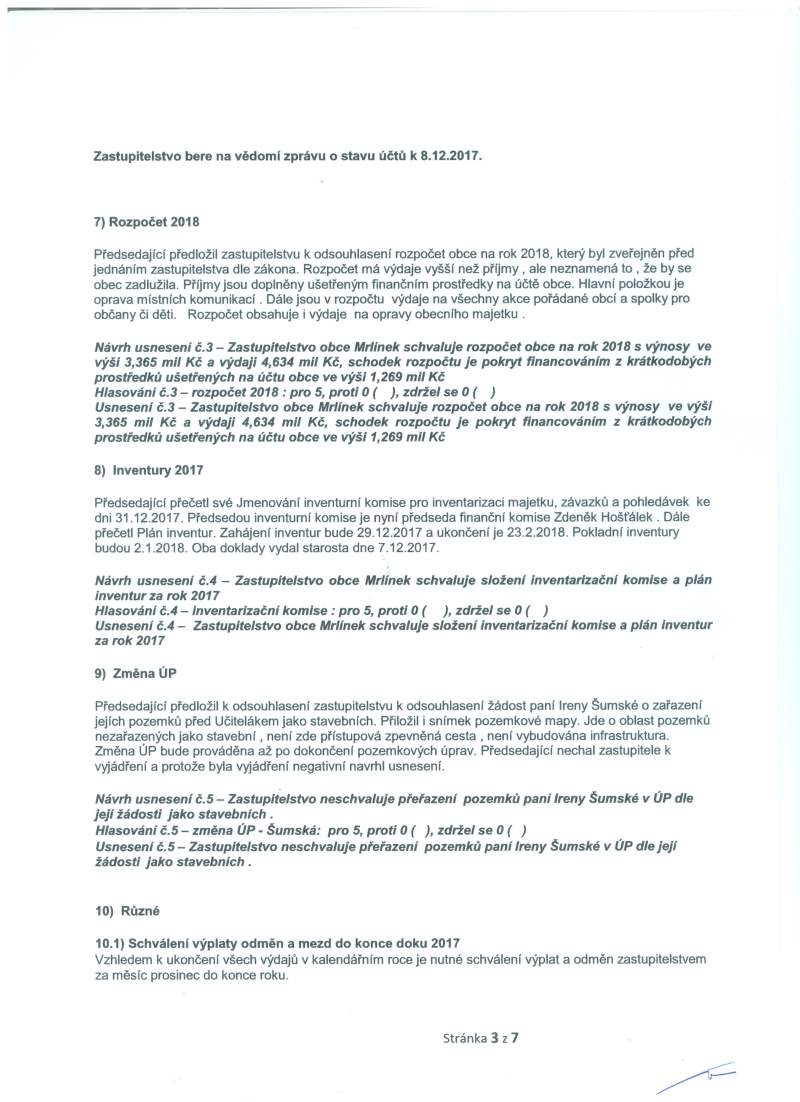 Zastupitelstvo bere na vědomí zprávu o stavu účtů k 8.12.2017.

7) Rozpočet 2018

Předsedající předložil zastupitelstvu k odsouhlasení rozpočet obce na rok 2018, který byl zveřejněn před jednáním zastupitelstva dle zákona. Rozpočet má výdaje vyšší než příjmy , ale neznamená to , že by se obec zadlužila. Příjmy jsou doplněny ušetřeným finančním prostředky na účtě obce. Hlavní položkou je oprava místních komunikací . Dále jsou v rozpočtu výdaje na všechny akce pořádané obcí a spolky pro občany či děti. Rozpočet obsahuje i výdaje na opravy obecního majetku .

Návrh usnesení č.3 – Zastupitelstvo obce Mrlínek schvaluje rozpočet obce na rok 2018 s výnosy ve výši 3,365 mil Kč a výdaji 4,634 mil Kč, schodek rozpočtu je pokryt financováním z krátkodobých prostředků ušetřených na účtu obce ve výši 1,269 mil Kč
Hlasování č.3 – rozpočet 2018 : pro 5, proti 0 ( ), zdržel se 0 ( )
Usnesení č.3 – Zastupitelstvo obce Mrlínek schvaluje rozpočet obce na rok 2018 s výnosy ve výši 3,365 mil Kč a výdaji 4,634 mil Kč, schodek rozpočtu je pokryt financováním z krátkodobých prostředků ušetřených na účtu obce ve výši 1,269 mil Kč

8) Inventury 2017

Předsedající přečetl své Jmenování inventurní komise pro inventarizaci majetku, závazků a pohledávek ke dni 31.12.2017. Předsedou inventurní komise je nyní předseda finanční komise Zdeněk Hošťálek . Dále přečetl Plán inventur. Zahájení inventur bude 29.12.2017 a ukončení je 23.2.2018. Pokladní inventury budou 2.1.2018. Oba doklady vydal starosta dne 7.12.2017.

Návrh usnesení č.4 – Zastupitelstvo obce Mrlínek schvaluje složení inventarizační komise a plán inventur za rok 2017
Hlasování č.4 – inventarizační komise : pro 5, proti 0 ( ), zdržel se 0 ( )
Usnesení č.4 – Zastupitelstvo obce Mrlínek schvaluje složení inventarizační komise a plán inventur za rok 2017

9) Změna ÚP

Předsedající předložil k odsouhlasení zastupitelstvu k odsouhlasení žádost paní Ireny Šumské o zařazení jejích pozemků před Učitelákem jako stavebních. Přiložil i snímek pozemkové mapy. Jde o oblast pozemků nezařazených jako stavební , není zde přístupová zpevněná cesta , není vybudována infrastruktura. Změna ÚP bude prováděna až po dokončení pozemkových úprav. Předsedající nechal zastupitele k vyjádření a protože byla vyjádření negativní navrhl usnesení.

Návrh usnesení č.5 – Zastupitelstvo neschvaluje přeřazení pozemků paní Ireny Šumské v ÚP dle její žádosti jako stavebních .
Hlasování č.5 – změna ÚP - Šumská: pro 5, proti 0 ( ), zdržel se 0 ( )
Usnesení č.5 – Zastupitelstvo neschvaluje přeřazení pozemků paní Ireny Šumské v ÚP dle její žádosti jako stavebních .

10) Různé

10.1) Schválení výplaty odměn a mezd do konce doku 2017
Vzhledem k ukončení všech výdajů v kalendářním roce je nutné schválení výplat a odměn zastupitelstvem za měsíc prosinec do konce roku.

Stránka 3 z 7